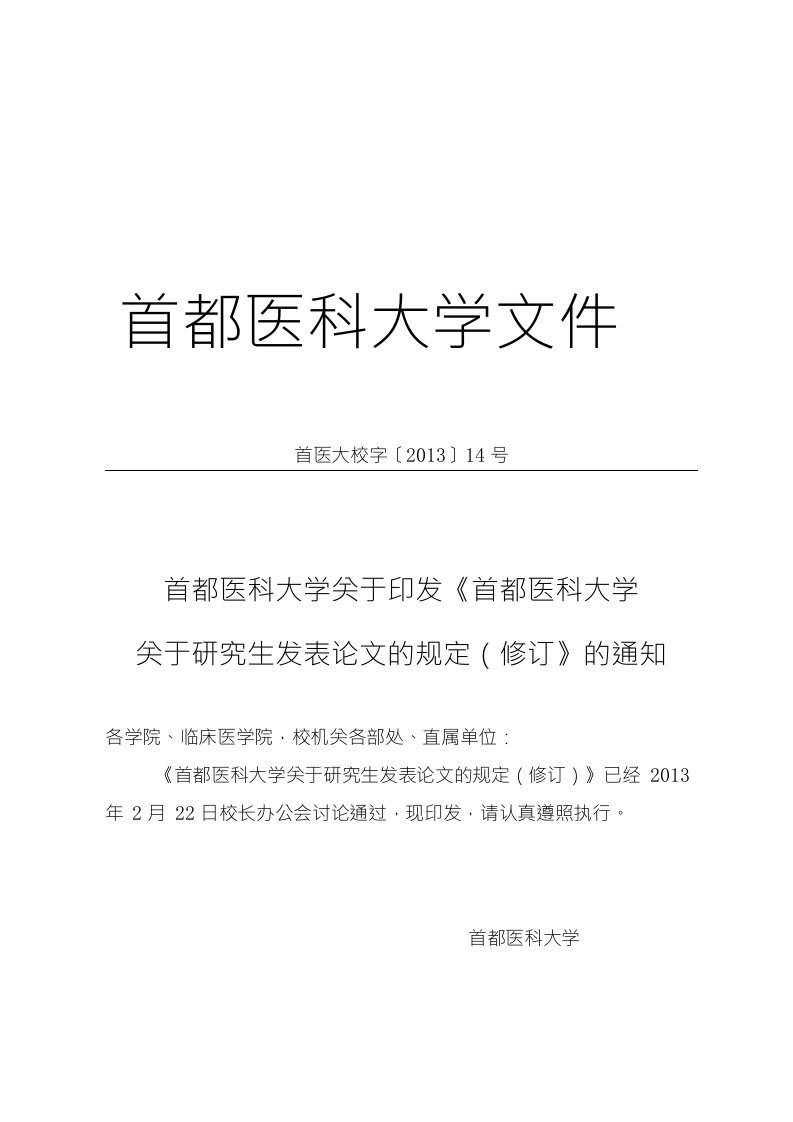 首都医科大学文件

首医大校字〔2013〕14 号

首都医科大学关于印发《首都医科大学

关于研究生发表论文的规定（修订》的通知

各学院、临床医学院，校机关各部处、直属单位：

《首都医科大学关于研究生发表论文的规定（修订）》已经 2013 年 2 月 22 日校长办公会讨论通过，现印发，请认真遵照执行。

首都医科大学